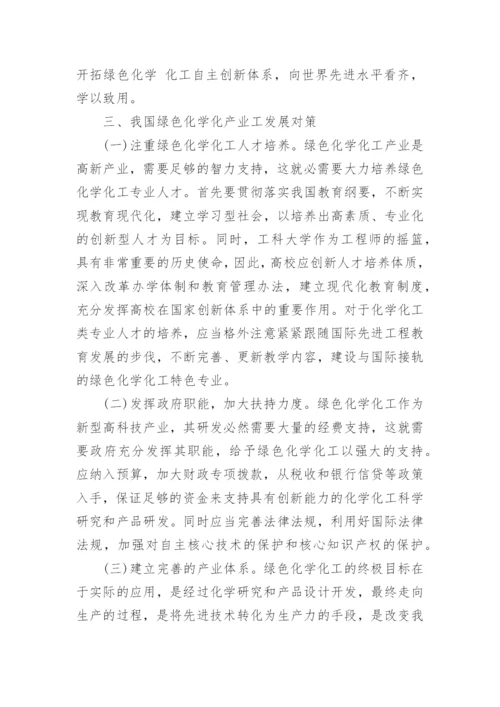 开拓绿色化学 化工自主创新体系，向世界先进水平看齐，学以致用。

三、我国绿色化学化产业工发展对策

(一)注重绿色化学化工人才培养。绿色化学化工产业是高新产业，需要足够的智力支持，这就必需要大力培养绿色化学化工专业人才。首先要贯彻落实我国教育纲要，不断实现教育现代化，建立学习型社会，以培养出高素质、专业化的创新型人才为目标。同时，工科大学作为工程师的摇篮，具有非常重要的历史使命，因此，高校应创新人才培养体质，深入改革办学体制和教育管理办法，建立现代化教育制度，充分发挥高校在国家创新体系中的重要作用。对于化学化工类专业人才的培养，应当格外注意紧紧跟随国际先进工程教育发展的步伐，不断完善、更新教学内容，建设与国际接轨的绿色化学化工特色专业。

(二)发挥政府职能，加大扶持力度。绿色化学化工作为新型高科技产业，其研发必然需要大量的经费支持，这就需要政府充分发挥其职能，给予绿色化学化工以强大的支持。应纳入预算，加大财政专项拨款，从税收和银行信贷等政策入手，保证足够的资金来支持具有创新能力的化学化工科学研究和产品研发。同时应当完善法律法规，利用好国际法律法规，加强对自主核心技术的保护和核心知识产权的保护。

(三)建立完善的产业体系。绿色化学化工的终极目标在于实际的应用，是经过化学研究和产品设计开发，最终走向生产的过程，是将先进技术转化为生产力的手段，是改变我